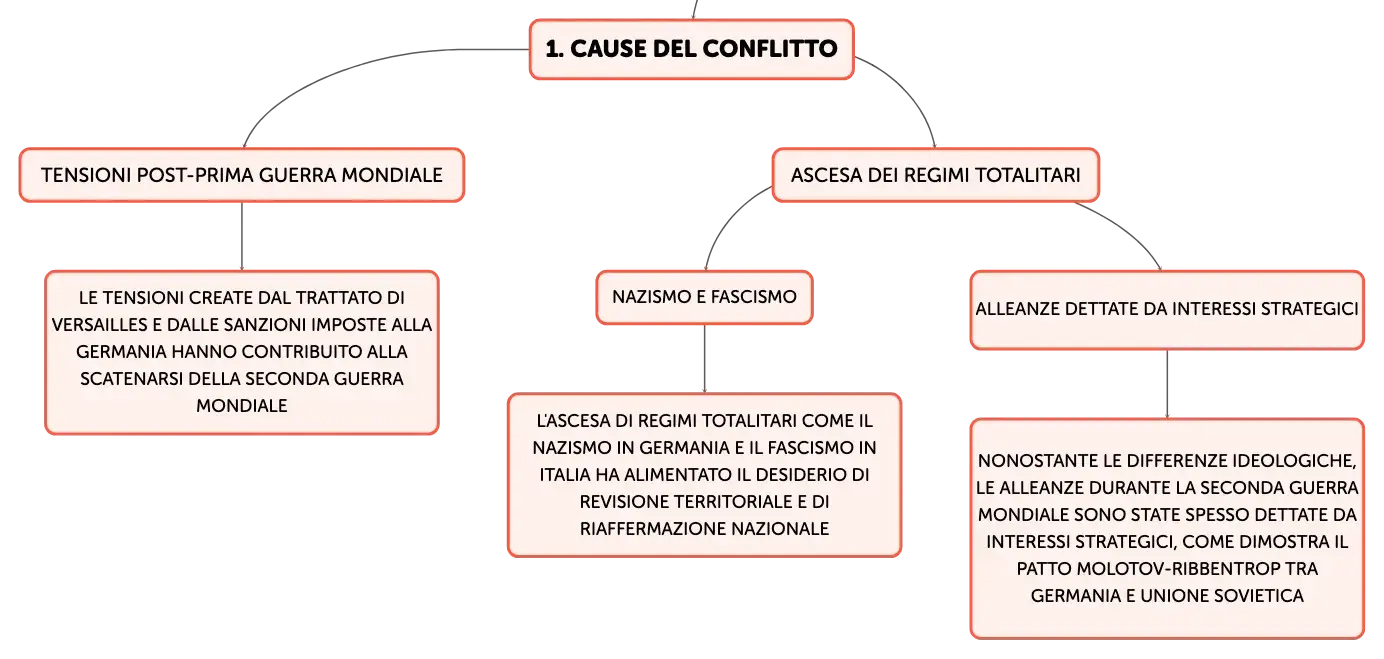 1. CAUSE DEL CONFLITTO

TENSIONI POST-PRIMA GUERRA MONDIALE

LE TENSIONI CREATE DAL TRATTATO DI VERSAILLES E DALLE SANZIONI IMPOSTE ALLA GERMANIA HANNO CONTRIBUITO ALLA SCATENARSI DELLA SECONDA GUERRA MONDIALE

ASCESA DEI REGIMI TOTALITARI

NAZISMO E FASCISMO

L'ASCESA DI REGIMI TOTALITARI COME IL NAZISMO IN GERMANIA E IL FASCISMO IN ITALIA HA ALIMENTATO IL DESIDERIO DI REVISIONE TERRITORIALE E DI RIAFFERMAZIONE NAZIONALE

ALLEANZE DETTATE DA INTERESSI STRATEGICI

NONOSTANTE LE DIFFERENZE IDEOLOGICHE, LE ALLEANZE DURANTE LA SECONDA GUERRA MONDIALE SONO STATE SPESSO DETTATE DA INTERESSI STRATEGICI, COME DIMOSTRA IL PATTO MOLOTOV-RIBBENTROP TRA GERMANIA E UNIONE SOVIETICA